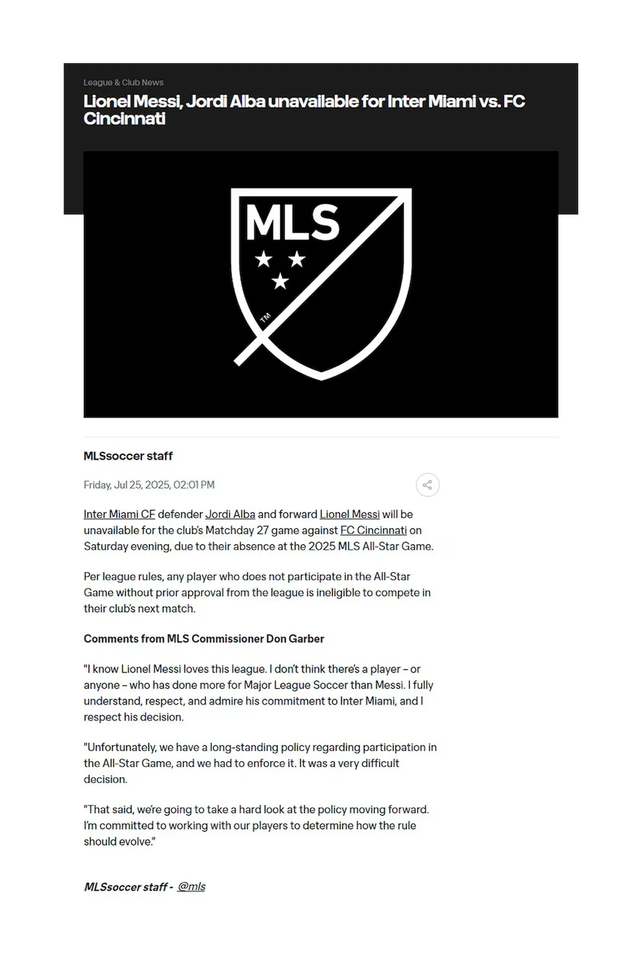 League & Club News

Lionel Messi, Jordi Alba unavailable for Inter Miami vs. FC Cincinnati

MLS

TM

MLSsoccer staff

Friday, Jul 25, 2025, 02:01 PM

Inter Miami CF defender Jordi Alba and forward Lionel Messi will be unavailable for the club's Matchday 27 game against FC Cincinnati on Saturday evening, due to their absence at the 2025 MLS All-Star Game.

Per league rules, any player who does not participate in the All-Star Game without prior approval from the league is ineligible to compete in their club's next match.

Comments from MLS Commissioner Don Garber

"I know Lionel Messi loves this league. I don't think there's a player – or anyone – who has done more for Major League Soccer than Messi. I fully understand, respect, and admire his commitment to Inter Miami, and I respect his decision.

"Unfortunately, we have a long-standing policy regarding participation in the All-Star Game, and we had to enforce it. It was a very difficult decision.

"That said, we're going to take a hard look at the policy moving forward. I'm committed to working with our players to determine how the rule should evolve."

MLSsoccer staff - @mls